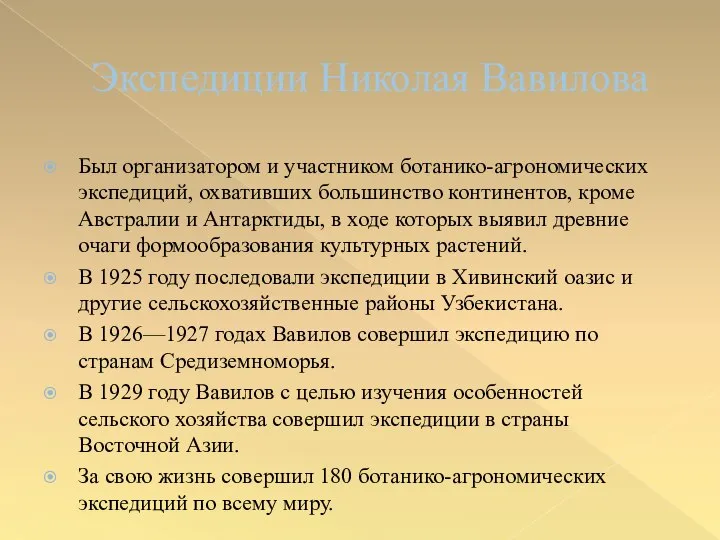 Экспедиции Николая Вавилова

Был организатором и участником ботанико-агрономических экспедиций, охвативших большинство континентов, кроме Австралии и Антарктиды, в ходе которых выявил древние очаги формообразования культурных растений.

В 1925 году последовали экспедиции в Хивинский оазис и другие сельскохозяйственные районы Узбекистана.

В 1926—1927 годах Вавилов совершил экспедицию по странам Средиземноморья.

В 1929 году Вавилов с целью изучения особенностей сельского хозяйства совершил экспедиции в страны Восточной Азии.

За свою жизнь совершил 180 ботанико-агрономических экспедиций по всему миру.